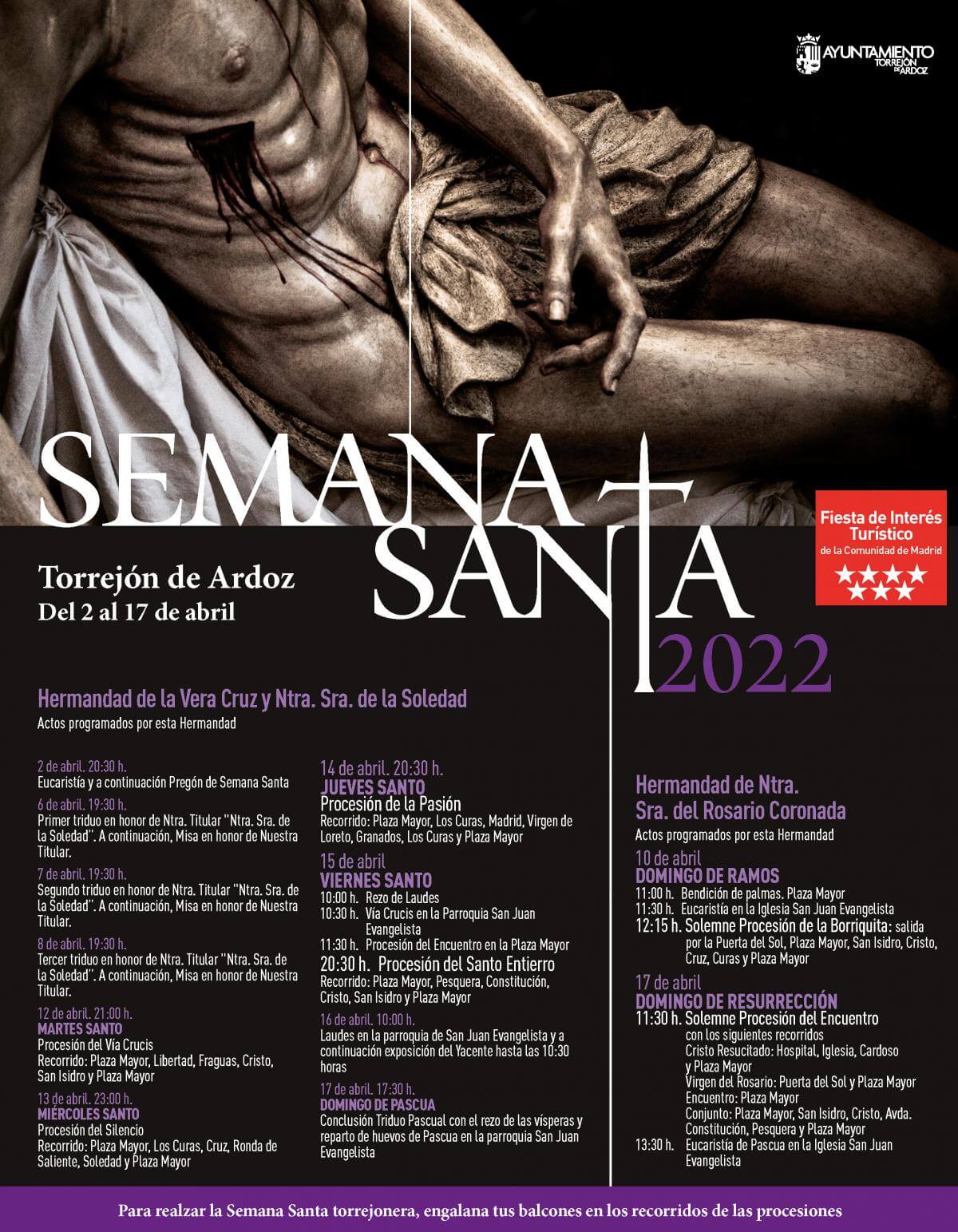 AYUNTAMIENTO TORREJÓN DE ARDOZ

SEMANA SANTA 2022

Fiesta de Interés Turístico de la Comunidad de Madrid

Torrejón de Ardoz
Del 2 al 17 de abril

Hermandad de la Vera Cruz y Ntra. Sra. de la Soledad
Actos programados por esta Hermandad

2 de abril. 20:30 h.
Eucaristía y a continuación Pregón de Semana Santa

6 de abril. 19:30 h.
Primer triduo en honor de Ntra. Titular "Ntra. Sra. de la Soledad". A continuación, Misa en honor de Nuestra Titular.

7 de abril. 19:30 h.
Segundo triduo en honor de Ntra. Titular "Ntra. Sra. de la Soledad". A continuación, Misa en honor de Nuestra Titular.

8 de abril. 19:30 h.
Tercer triduo en honor de Ntra. Titular "Ntra. Sra. de la Soledad". A continuación, Misa en honor de Nuestra Titular.

12 de abril. 21:00 h.
MARTES SANTO
Procesión del Vía Crucis
Recorrido: Plaza Mayor, Libertad, Fraguas, Cristo, San Isidro y Plaza Mayor

13 de abril. 23:00 h.
MIÉRCOLES SANTO
Procesión del Silencio
Recorrido: Plaza Mayor, Los Curas, Cruz, Ronda de Saliente, Soledad y Plaza Mayor

14 de abril. 20:30 h.
JUEVES SANTO
Procesión de la Pasión
Recorrido: Plaza Mayor, Los Curas, Madrid, Virgen de Loreto, Granados, Los Curas y Plaza Mayor

15 de abril
VIERNES SANTO
10:00 h. Rezo de Laudes
10:30 h. Vía Crucis en la Parroquia San Juan Evangelista
11:30 h. Procesión del Encuentro en la Plaza Mayor
20:30 h. Procesión del Santo Entierro
Recorrido: Plaza Mayor, Pesquera, Constitución, Cristo, San Isidro y Plaza Mayor

16 de abril. 10:00 h.
Laudes en la parroquia de San Juan Evangelista y a continuación exposición del Yacente hasta las 10:30 horas

17 de abril. 17:30 h.
DOMINGO DE PASCUA
Conclusión Triduo Pascual con el rezo de las vísperas y reparto de huevos de Pascua en la parroquia San Juan Evangelista

Hermandad de Ntra. Sra. del Rosario Coronada
Actos programados por esta Hermandad

10 de abril
DOMINGO DE RAMOS
11:00 h. Bendición de palmas. Plaza Mayor
11:30 h. Eucaristía en la Iglesia San Juan Evangelista
12:15 h. Solemne Procesión de la Borriquita: salida por la Puerta del Sol, Plaza Mayor, San Isidro, Cristo, Cruz, Curas y Plaza Mayor

17 de abril
DOMINGO DE RESURRECCIÓN
11:30 h. Solemne Procesión del Encuentro con los siguientes recorridos
Cristo Resucitado: Hospital, Iglesia, Cardoso y Plaza Mayor
Virgen del Rosario: Puerta del Sol y Plaza Mayor
Encuentro: Plaza Mayor
Conjunto: Plaza Mayor, San Isidro, Cristo, Avda. Constitución, Pesquera y Plaza Mayor
13:30 h. Eucaristía de Pascua en la Iglesia San Juan Evangelista

Para realzar la Semana Santa torrejonera, engalana tus balcones en los recorridos de las procesiones